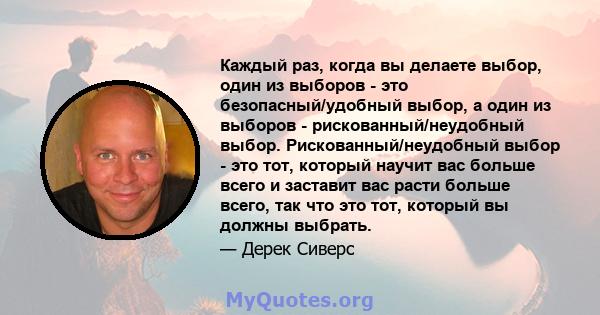 Каждый раз, когда вы делаете выбор, один из выборов - это безопасный/удобный выбор, а один из выборов - рискованный/неудобный выбор. Рискованный/неудобный выбор - это тот, который научит вас больше всего и заставит вас расти больше всего, так что это тот, который вы должны выбрать.

— Дерек Сиверс

MyQuotes.org